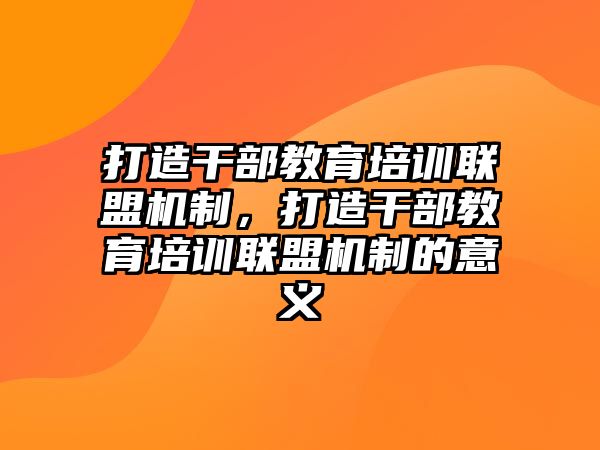 打造干部教育培训联盟机制，打造干部教育培训联盟机制的意义